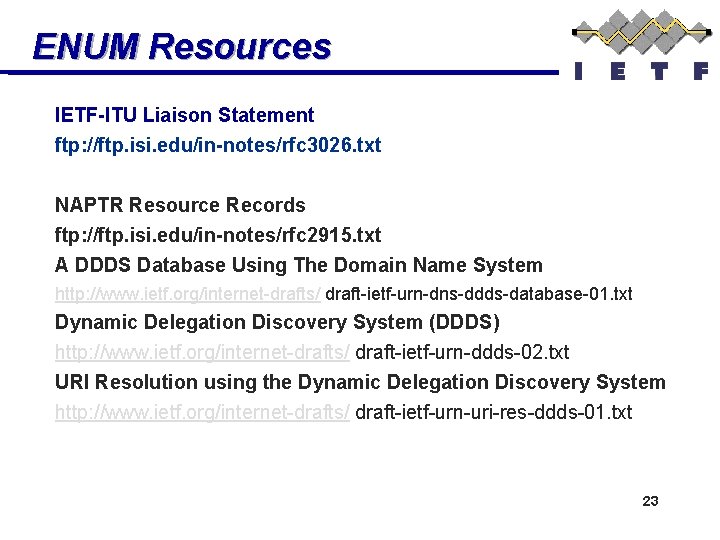 ENUM Resources

I E T F

IETF-ITU Liaison Statement
ftp://ftp.isi.edu/in-notes/rfc3026.txt

NAPTR Resource Records
ftp://ftp.isi.edu/in-notes/rfc2915.txt
A DDDS Database Using The Domain Name System
http://www.ietf.org/internet-drafts/ draft-ietf-urn-dns-ddds-database-01.txt
Dynamic Delegation Discovery System (DDDS)
http://www.ietf.org/internet-drafts/ draft-ietf-urn-ddds-02.txt
URI Resolution using the Dynamic Delegation Discovery System
http://www.ietf.org/internet-drafts/ draft-ietf-urn-uri-res-ddds-01.txt

23